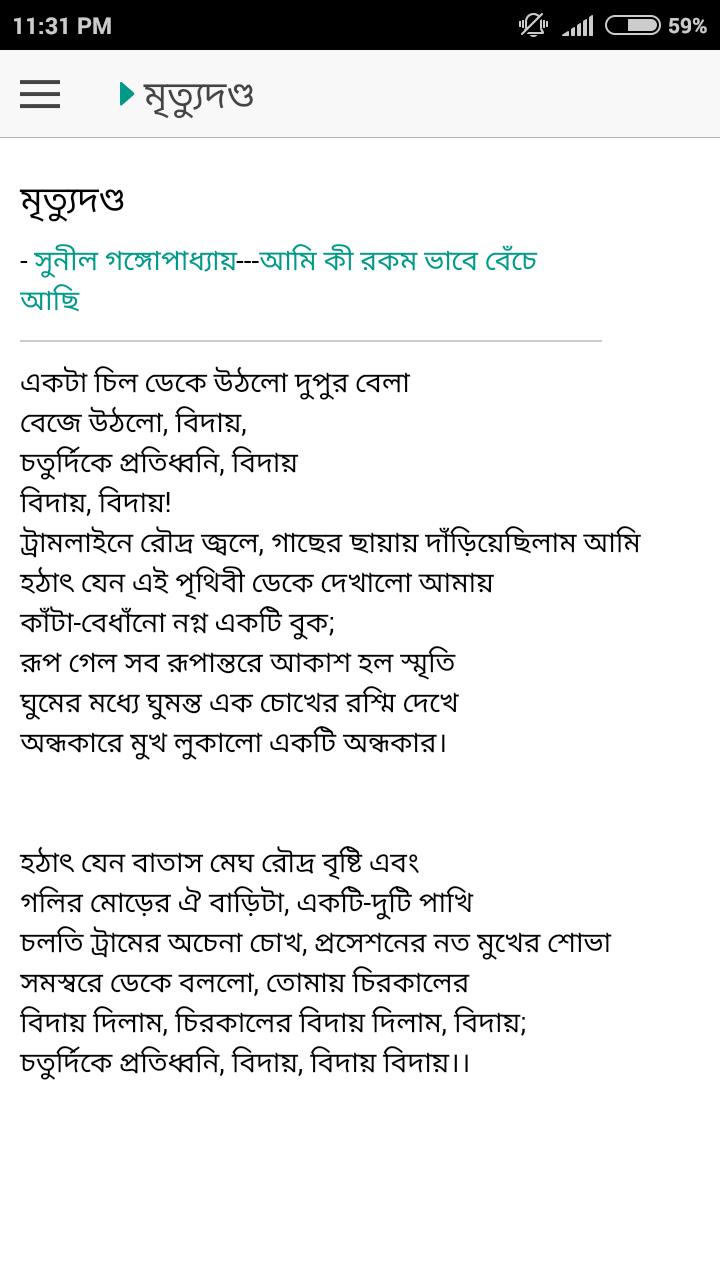 11:31 PM 59%

মৃত্যুদণ্ড

মৃত্যুদণ্ড

- সুনীল গঙ্গোপাধ্যায়---আমি কী রকম ভাবে বেঁচে আছি

একটা চিল ডেকে উঠলো দুপুর বেলা
বেজে উঠলো, বিদায়,
চতুর্দিকে প্রতিধ্বনি, বিদায়
বিদায়, বিদায়!
ট্রামলাইনে রৌদ্র জ্বলে, গাছের ছায়ায় দাঁড়িয়েছিলাম আমি
হঠাৎ যেন এই পৃথিবী ডেকে দেখালো আমায়
কাঁটা-বেধাঁনো নগ্ন একটি বুক;
রূপ গেল সব রূপান্তরে আকাশ হল স্মৃতি
ঘুমের মধ্যে ঘুমন্ত এক চোখের রশ্মি দেখে
অন্ধকারে মুখ লুকালো একটি অন্ধকার।

হঠাৎ যেন বাতাস মেঘ রৌদ্র বৃষ্টি এবং
গলির মোড়ের ঐ বাড়িটা, একটি-দুটি পাখি
চলতি ট্রামের অচেনা চোখ, প্রসেশনের নত মুখের শোভা
সমস্বরে ডেকে বললো, তোমায় চিরকালের
বিদায় দিলাম, চিরকালের বিদায় দিলাম, বিদায়;
চতুর্দিকে প্রতিধ্বনি, বিদায়, বিদায় বিদায়।।